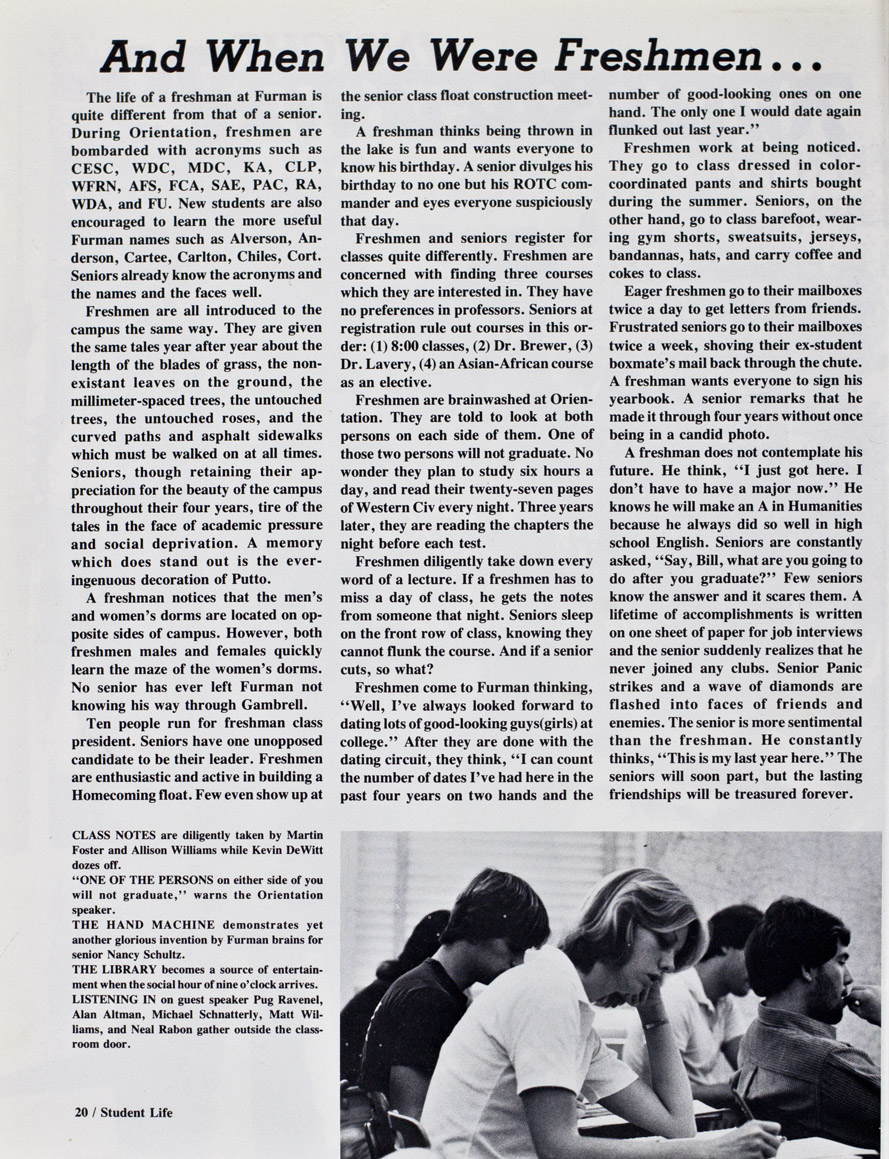 And When We Were Freshmen...

The life of a freshman at Furman is quite different from that of a senior. During Orientation, freshmen are bombarded with acronyms such as CESC, WDC, MDC, KA, CLP, WFRN, AFS, FCA, SAE, PAC, RA, WDA, and FU. New students are also encouraged to learn the more useful Furman names such as Alverson, Anderson, Cartee, Carlton, Chiles, Cort. Seniors already know the acronyms and the names and the faces well.

Freshmen are all introduced to the campus the same way. They are given the same tales year after year about the length of the blades of grass, the nonexistant leaves on the ground, the millimeter-spaced trees, the untouched trees, the untouched roses, and the curved paths and asphalt sidewalks which must be walked on at all times. Seniors, though retaining their appreciation for the beauty of the campus throughout their four years, tire of the tales in the face of academic pressure and social deprivation. A memory which does stand out is the ever-ingenuous decoration of Putto.

A freshman notices that the men's and women's dorms are located on opposite sides of campus. However, both freshmen males and females quickly learn the maze of the women's dorms. No senior has ever left Furman not knowing his way through Gambrell.

Ten people run for freshman class president. Seniors have one unopposed candidate to be their leader. Freshmen are enthusiastic and active in building a Homecoming float. Few even show up at the senior class float construction meeting.

A freshman thinks being thrown in the lake is fun and wants everyone to know his birthday. A senior divulges his birthday to no one but his ROTC commander and eyes everyone suspiciously that day.

Freshmen and seniors register for classes quite differently. Freshmen are concerned with finding three courses which they are interested in. They have no preferences in professors. Seniors at registration rule out courses in this order: (1) 8:00 classes, (2) Dr. Brewer, (3) Dr. Lavery, (4) an Asian-African course as an elective.

Freshmen are brainwashed at Orientation. They are told to look at both persons on each side of them. One of those two persons will not graduate. No wonder they plan to study six hours a day, and read their twenty-seven pages of Western Civ every night. Three years later, they are reading the chapters the night before each test.

Freshmen diligently take down every word of a lecture. If a freshmen has to miss a day of class, he gets the notes from someone that night. Seniors sleep on the front row of class, knowing they cannot flunk the course. And if a senior cuts, so what?

Freshmen come to Furman thinking, "Well, I've always looked forward to dating lots of good-looking guys(girls) at college." After they are done with the dating circuit, they think, "I can count the number of dates I've had here in the past four years on two hands and the number of good-looking ones on one hand. The only one I would date again flunked out last year."

Freshmen work at being noticed. They go to class dressed in color-coordinated pants and shirts bought during the summer. Seniors, on the other hand, go to class barefoot, wearing gym shorts, sweatsuits, jerseys, bandannas, hats, and carry coffee and cokes to class.

Eager freshmen go to their mailboxes twice a day to get letters from friends. Frustrated seniors go to their mailboxes twice a week, shoving their ex-student boxmate's mail back through the chute. A freshman wants everyone to sign his yearbook. A senior remarks that he made it through four years without once being in a candid photo.

A freshman does not contemplate his future. He think, "I just got here. I don't have to have a major now." He knows he will make an A in Humanities because he always did so well in high school English. Seniors are constantly asked, "Say, Bill, what are you going to do after you graduate?" Few seniors know the answer and it scares them. A lifetime of accomplishments is written on one sheet of paper for job interviews and the senior suddenly realizes that he never joined any clubs. Senior Panic strikes and a wave of diamonds are flashed into faces of friends and enemies. The senior is more sentimental than the freshman. He constantly thinks, "This is my last year here." The seniors will soon part, but the lasting friendships will be treasured forever.

CLASS NOTES are diligently taken by Martin Foster and Allison Williams while Kevin DeWitt dozes off.
"ONE OF THE PERSONS on either side of you will not graduate," warns the Orientation speaker.
THE HAND MACHINE demonstrates yet another glorious invention by Furman brains for senior Nancy Schultz.
THE LIBRARY becomes a source of entertainment when the social hour of nine o'clock arrives.
LISTENING IN on guest speaker Pug Ravenel, Alan Altman, Michael Schnatterly, Matt Williams, and Neal Rabon gather outside the classroom door.

20 / Student Life